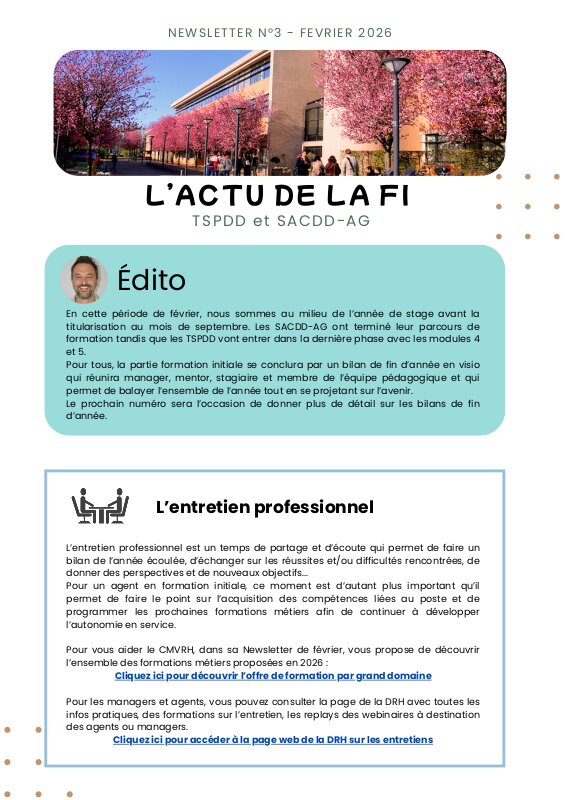 NEWSLETTER N°3 - FEVRIER 2026

L'ACTU DE LA FI

TSPDD et SACDD-AG

Édito

En cette période de février, nous sommes au milieu de l'année de stage avant la titularisation au mois de septembre. Les SACDD-AG ont terminé leur parcours de formation tandis que les TSPDD vont entrer dans la dernière phase avec les modules 4 et 5.
Pour tous, la partie formation initiale se conclura par un bilan de fin d'année en visio qui réunira manager, mentor, stagiaire et membre de l'équipe pédagogique et qui permet de balayer l'ensemble de l'année tout en se projetant sur l'avenir.
Le prochain numéro sera l'occasion de donner plus de détail sur les bilans de fin d'année.

L'entretien professionnel

L'entretien professionnel est un temps de partage et d'écoute qui permet de faire un bilan de l'année écoulée, d'échanger sur les réussites et/ou difficultés rencontrées, de donner des perspectives et de nouveaux objectifs...
Pour un agent en formation initiale, ce moment est d'autant plus important qu'il permet de faire le point sur l'acquisition des compétences liées au poste et de programmer les prochaines formations métiers afin de continuer à développer l'autonomie en service.

Pour vous aider le CMVRH, dans sa Newsletter de février, vous propose de découvrir l'ensemble des formations métiers proposées en 2026 :
Cliquez ici pour découvrir l'offre de formation par grand domaine

Pour les managers et agents, vous pouvez consulter la page de la DRH avec toutes les infos pratiques, des formations sur l'entretien, les replays des webinaires à destination des agents ou managers.
Cliquez ici pour accéder à la page web de la DRH sur les entretiens